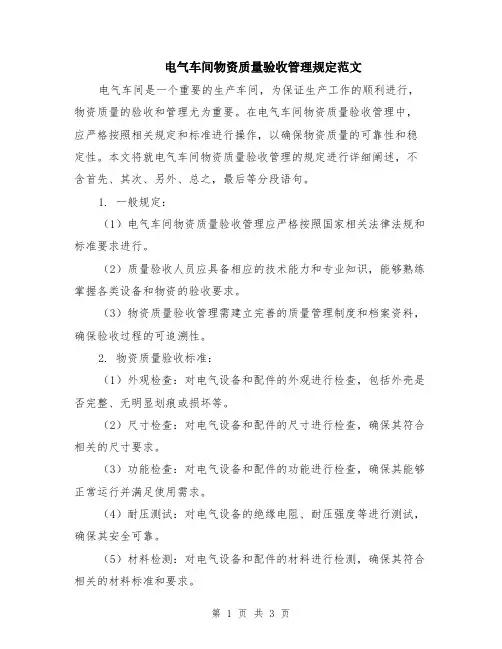 电气车间物资质量验收管理规定范文

电气车间是一个重要的生产车间，为保证生产工作的顺利进行，物资质量的验收和管理尤为重要。在电气车间物资质量验收管理中，应严格按照相关规定和标准进行操作，以确保物资质量的可靠性和稳定性。本文将就电气车间物资质量验收管理的规定进行详细阐述，不含首先、其次、另外、总之，最后等分段语句。

1. 一般规定：

（1）电气车间物资质量验收管理应严格按照国家相关法律法规和标准要求进行。

（2）质量验收人员应具备相应的技术能力和专业知识，能够熟练掌握各类设备和物资的验收要求。

（3）物资质量验收管理需建立完善的质量管理制度和档案资料，确保验收过程的可追溯性。

2. 物资质量验收标准：

（1）外观检查：对电气设备和配件的外观进行检查，包括外壳是否完整、无明显划痕或损坏等。

（2）尺寸检查：对电气设备和配件的尺寸进行检查，确保其符合相关的尺寸要求。

（3）功能检查：对电气设备和配件的功能进行检查，确保其能够正常运行并满足使用需求。

（4）耐压测试：对电气设备的绝缘电阻、耐压强度等进行测试，确保其安全可靠。

（5）材料检测：对电气设备和配件的材料进行检测，确保其符合相关的材料标准和要求。

第 1 页 共 3 页